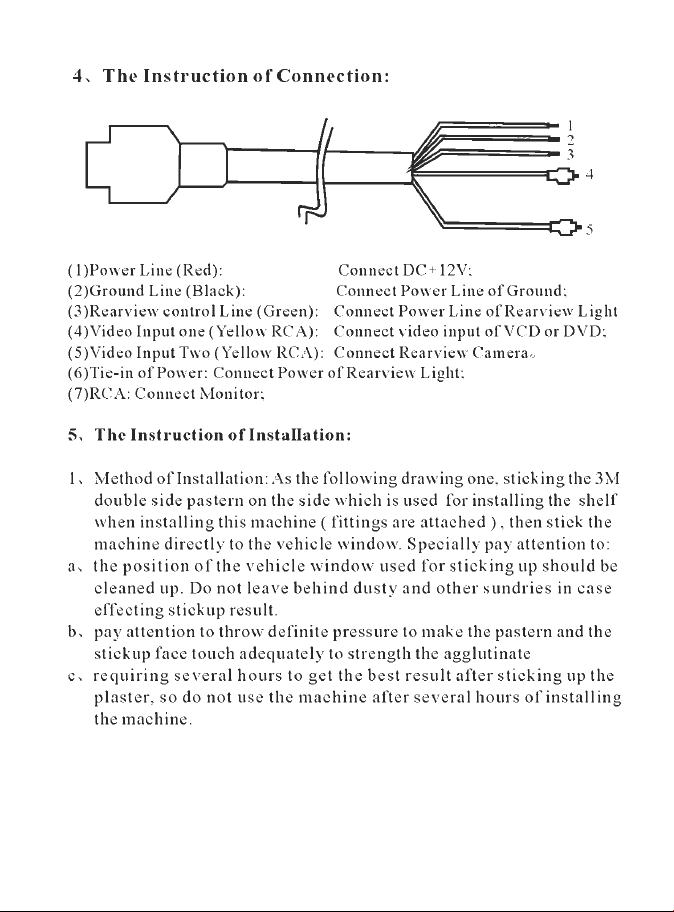 4、The Instruction of Connection:

1
2
3
4
5

(1)Power Line (Red): Connect DC+12V;
(2)Ground Line (Black): Connect Power Line of Ground;
(3)Rearview control Line (Green): Connect Power Line of Rearview Light
(4)Video Input one (Yellow RCA): Connect video input of VCD or DVD;
(5)Video Input Two (Yellow RCA): Connect Rearview Camera。
(6)Tie-in of Power: Connect Power of Rearview Light;
(7)RCA: Connect Monitor;

5、The Instruction of Installation:

1、Method of Installation: As the following drawing one, sticking the 3M double side pastern on the side which is used for installing the shelf when installing this machine ( fittings are attached ) , then stick the machine directly to the vehicle window. Specially pay attention to:
a、the position of the vehicle window used for sticking up should be cleaned up. Do not leave behind dusty and other sundries in case effecting stickup result.
b、pay attention to throw definite pressure to make the pastern and the stickup face touch adequately to strength the agglutinate
c、requiring several hours to get the best result after sticking up the plaster, so do not use the machine after several hours of installing the machine.